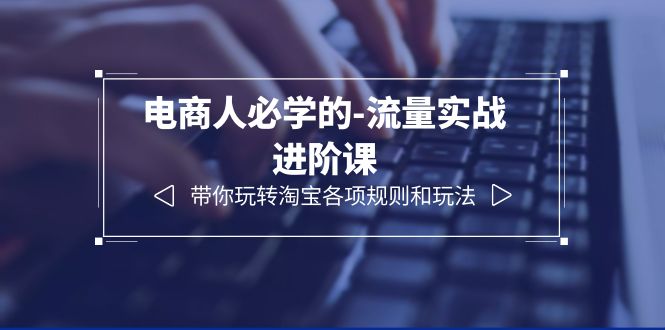 电商人必学的-流量实战进阶课

带你玩转淘宝各项规则和玩法